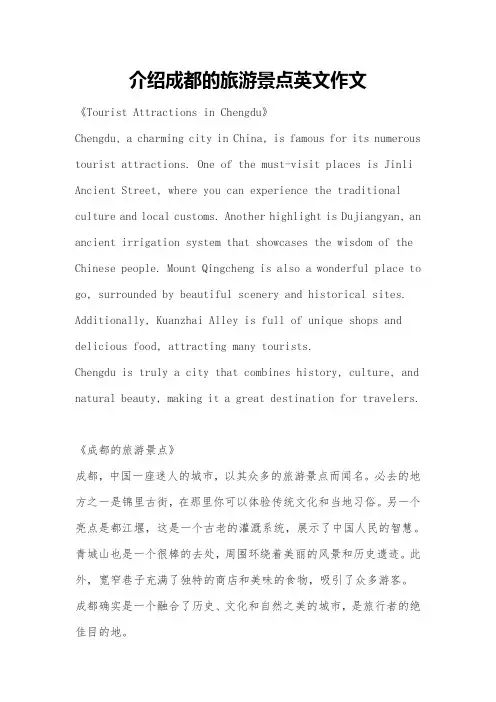 介绍成都的旅游景点英文作文

《Tourist Attractions in Chengdu》

Chengdu, a charming city in China, is famous for its numerous tourist attractions. One of the must-visit places is Jinli Ancient Street, where you can experience the traditional culture and local customs. Another highlight is Dujiangyan, an ancient irrigation system that showcases the wisdom of the Chinese people. Mount Qingcheng is also a wonderful place to go, surrounded by beautiful scenery and historical sites. Additionally, Kuanzhai Alley is full of unique shops and delicious food, attracting many tourists.

Chengdu is truly a city that combines history, culture, and natural beauty, making it a great destination for travelers.

《成都的旅游景点》

成都，中国一座迷人的城市，以其众多的旅游景点而闻名。必去的地方之一是锦里古街，在那里你可以体验传统文化和当地习俗。另一个亮点是都江堰，这是一个古老的灌溉系统，展示了中国人民的智慧。青城山也是一个很棒的去处，周围环绕着美丽的风景和历史遗迹。此外，宽窄巷子充满了独特的商店和美味的食物，吸引了众多游客。

成都确实是一个融合了历史、文化和自然之美的城市，是旅行者的绝佳目的地。